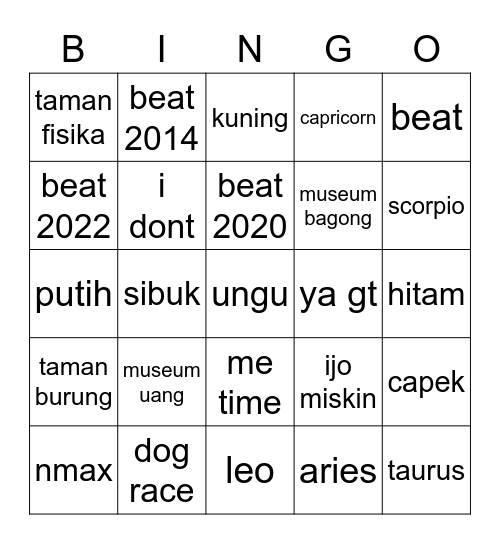 | B | I | N | G | O |
|---|---|---|---|---|
| taman fisika | beat 2014 | kuning | capricorn | beat |
| beat 2022 | i dont | beat 2020 | museum bagong | scorpio |
| putih | sibuk | ungu | ya gt | hitam |
| taman burung | museum uang | me time | ijo miskin | capek |
| nmax | dog race | leo | aries | taurus |